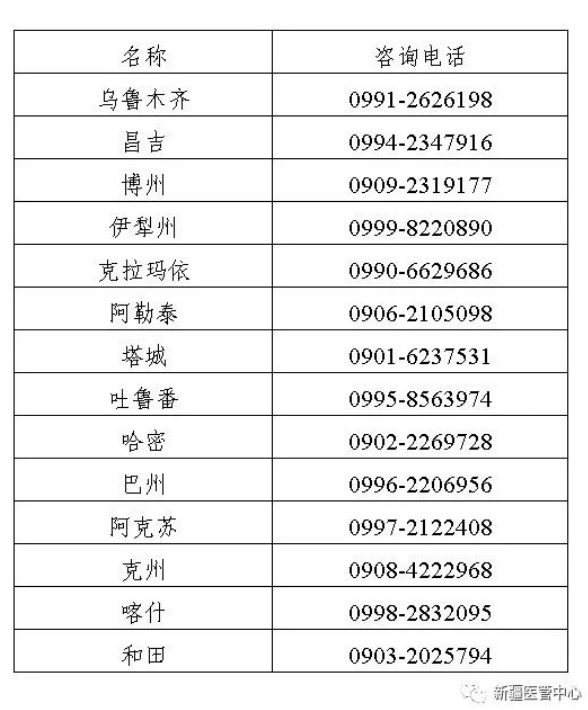 | 名称 | 咨询电话 |
|---|---|
| 乌鲁木齐 | 0991-2626198 |
| 昌吉 | 0994-2347916 |
| 博州 | 0909-2319177 |
| 伊犁州 | 0999-8220890 |
| 克拉玛依 | 0990-6629686 |
| 阿勒泰 | 0906-2105098 |
| 塔城 | 0901-6237531 |
| 吐鲁番 | 0995-8563974 |
| 哈密 | 0902-2269728 |
| 巴州 | 0996-2206956 |
| 阿克苏 | 0997-2122408 |
| 克州 | 0908-4222968 |
| 喀什 | 0998-2832095 |
| 和田 | 0903-2025794 |

新疆医管中心